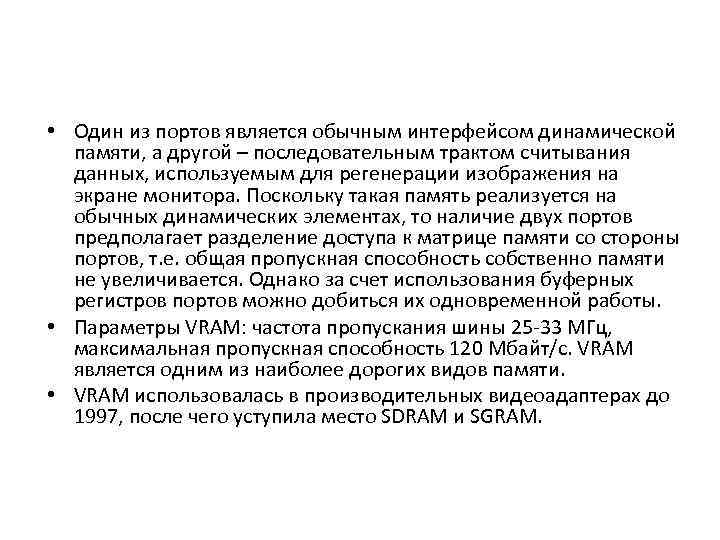 • Один из портов является обычным интерфейсом динамической памяти, а другой – последовательным трактом считывания данных, используемым для регенерации изображения на экране монитора. Поскольку такая память реализуется на обычных динамических элементах, то наличие двух портов предполагает разделение доступа к матрице памяти со стороны портов, т.е. общая пропускная способность собственно памяти не увеличивается. Однако за счет использования буферных регистров портов можно добиться их одновременной работы.

• Параметры VRAM: частота пропускания шины 25-33 МГц, максимальная пропускная способность 120 Мбайт/с. VRAM является одним из наиболее дорогих видов памяти.

• VRAM использовалась в производительных видеоадаптерах до 1997, после чего уступила место SDRAM и SGRAM.